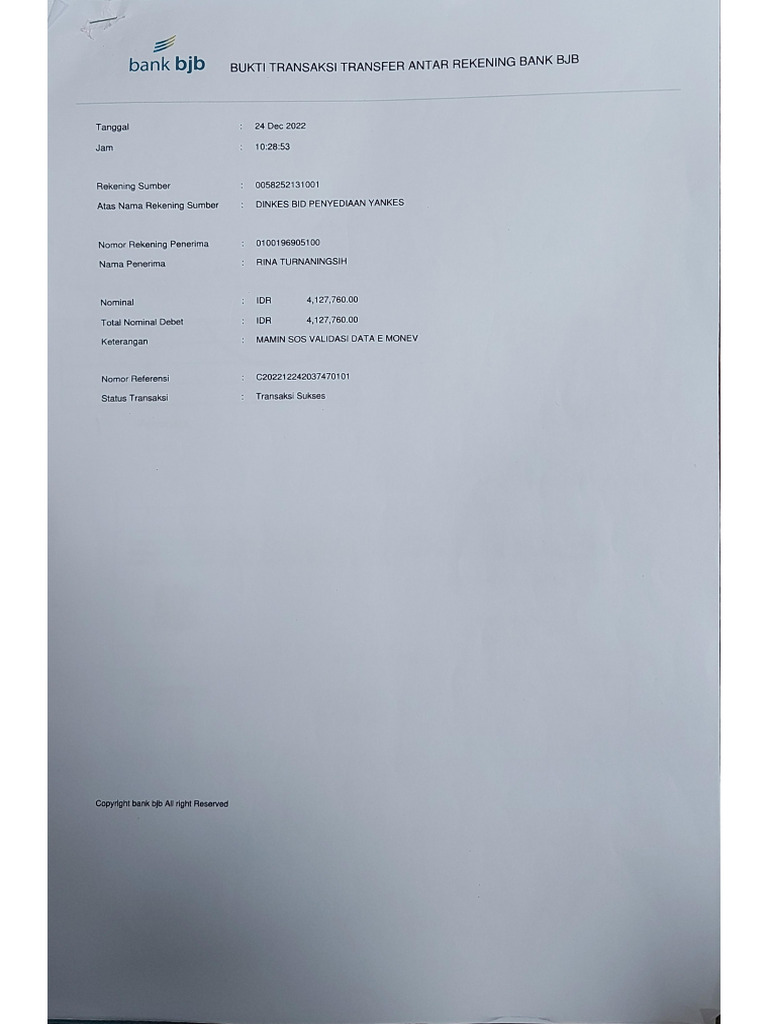 bank bjb BUKTI TRANSAKSI TRANSFER ANTAR REKENING BANK BJB

Tanggal : 24 Dec 2022
Jam : 10:28:53

Rekening Sumber : 0058252131001
Atas Nama Rekening Sumber : DINKES BID PENYEDIAAN YANKES

Nomor Rekening Penerima : 0100196905100
Nama Penerima : RINA TURNANINGSIH

Nominal : IDR 4,127,760.00
Total Nominal Debet : IDR 4,127,760.00
Keterangan : MAMIN SOS VALIDASI DATA E MONEV

Nomor Referensi : C202212242037470101
Status Transaksi : Transaksi Sukses

Copyright bank bjb All right Reserved